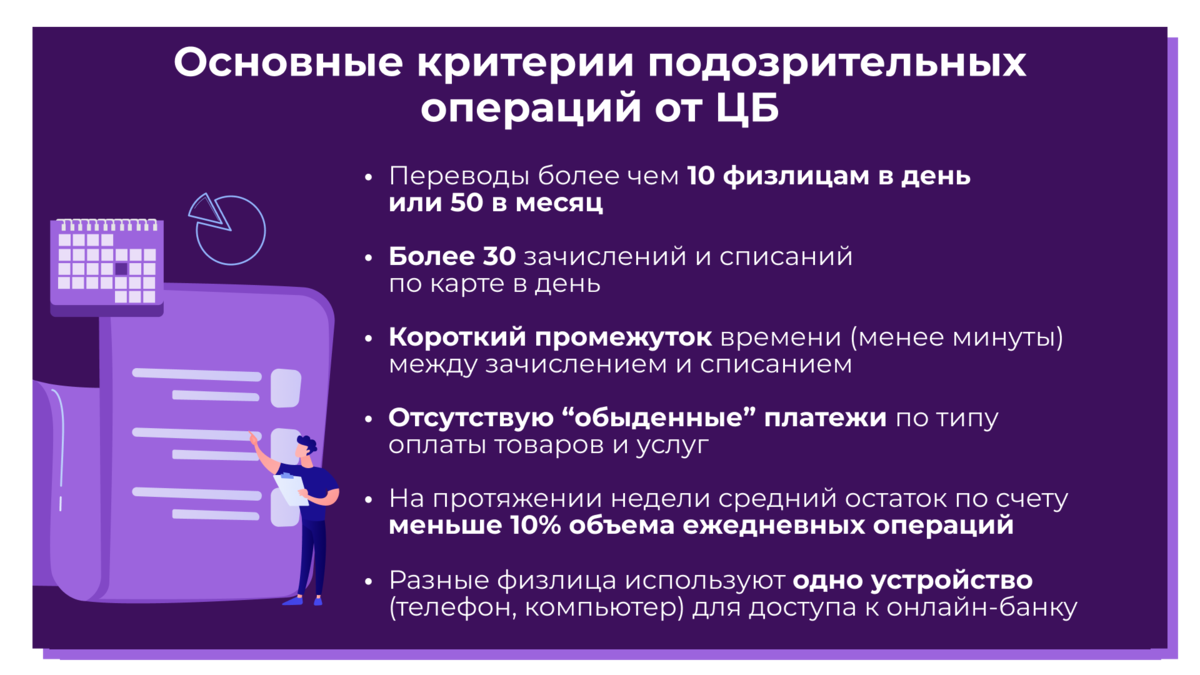 Основные критерии подозрительных операций от ЦБ

• Переводы более чем 10 физлицам в день или 50 в месяц

• Более 30 зачислений и списаний по карте в день

• Короткий промежуток времени (менее минуты) между зачислением и списанием

• Отсутствую “обыденные” платежи по типу оплаты товаров и услуг

• На протяжении недели средний остаток по счету меньше 10% объема ежедневных операций

• Разные физлица используют одно устройство (телефон, компьютер) для доступа к онлайн-банку